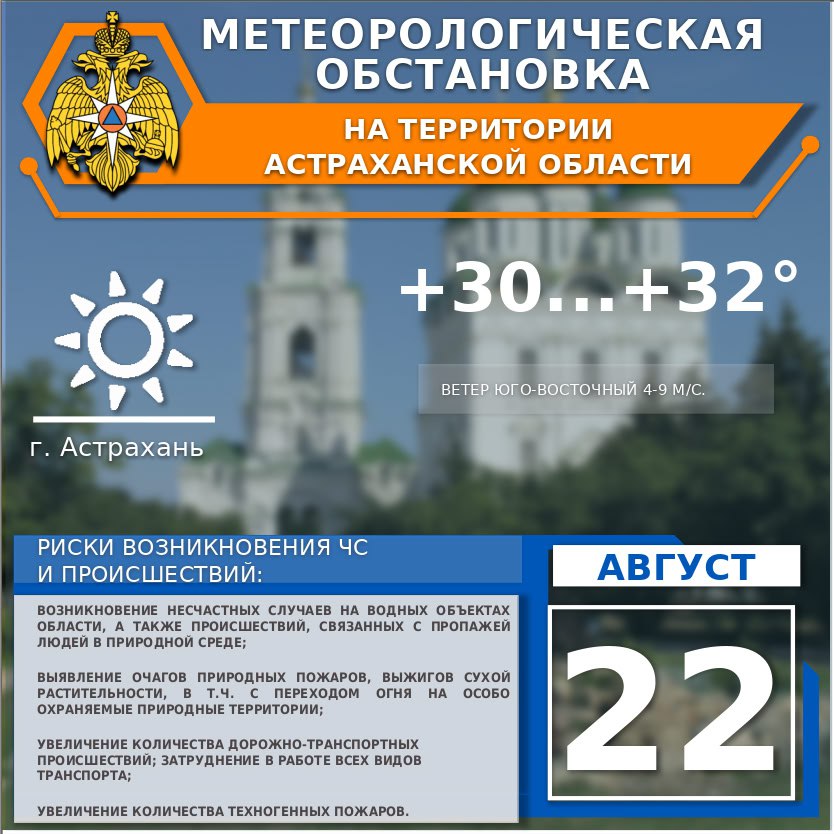 МЕТЕОРОЛОГИЧЕСКАЯ ОБСТАНОВКА

НА ТЕРРИТОРИИ АСТРАХАНСКОЙ ОБЛАСТИ

+30...+32°

ВЕТЕР ЮГО-ВОСТОЧНЫЙ 4-9 М/С.

г. Астрахань

РИСКИ ВОЗНИКНОВЕНИЯ ЧС И ПРОИСШЕСТВИЙ:

ВОЗНИКНОВЕНИЕ НЕСЧАСТНЫХ СЛУЧАЕВ НА ВОДНЫХ ОБЪЕКТАХ ОБЛАСТИ, А ТАКЖЕ ПРОИСШЕСТВИЙ, СВЯЗАННЫХ С ПРОПАЖЕЙ ЛЮДЕЙ В ПРИРОДНОЙ СРЕДЕ;

ВЫЯВЛЕНИЕ ОЧАГОВ ПРИРОДНЫХ ПОЖАРОВ, ВЫЖИГОВ СУХОЙ РАСТИТЕЛЬНОСТИ, В Т.Ч. С ПЕРЕХОДОМ ОГНЯ НА ОСОБО ОХРАНЯЕМЫЕ ПРИРОДНЫЕ ТЕРРИТОРИИ;

УВЕЛИЧЕНИЕ КОЛИЧЕСТВА ДОРОЖНО-ТРАНСПОРТНЫХ ПРОИСШЕСТВИЙ; ЗАТРУДНЕНИЕ В РАБОТЕ ВСЕХ ВИДОВ ТРАНСПОРТА;

УВЕЛИЧЕНИЕ КОЛИЧЕСТВА ТЕХНОГЕННЫХ ПОЖАРОВ.

АВГУСТ

22